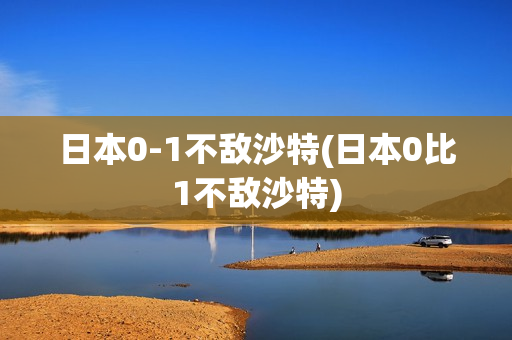 日本0-1不敌沙特(日本0比1不敌沙特)